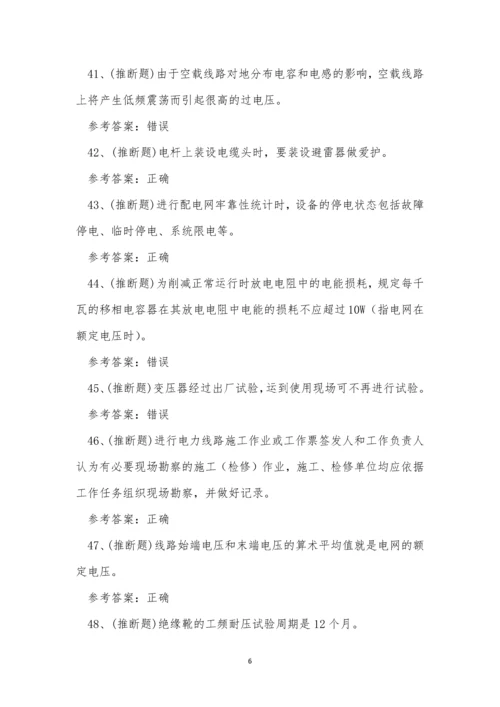 41、(推断题)由于空载线路对地分布电容和电感的影响，空载线路上将产生低频震荡而引起很高的过电压。

参考答案：错误

42、(推断题)电杆上装设电缆头时，要装设避雷器做爱护。

参考答案：正确

43、(推断题)进行配电网牢靠性统计时，设备的停电状态包括故障停电、临时停电、系统限电等。

参考答案：正确

44、(推断题)为削减正常运行时放电电阻中的电能损耗，规定每千瓦的移相电容器在其放电电阻中电能的损耗不应超过10W（指电网在额定电压时）。

参考答案：错误

45、(推断题)变压器经过出厂试验，运到使用现场可不再进行试验。

参考答案：错误

46、(推断题)进行电力线路施工作业或工作票签发人和工作负责人认为有必要现场勘察的施工（检修）作业，施工、检修单位均应依据工作任务组织现场勘察，并做好记录。

参考答案：正确

47、(推断题)线路始端电压和末端电压的算术平均值就是电网的额定电压。

参考答案：正确

48、(推断题)绝缘靴的工频耐压试验周期是12个月。

6